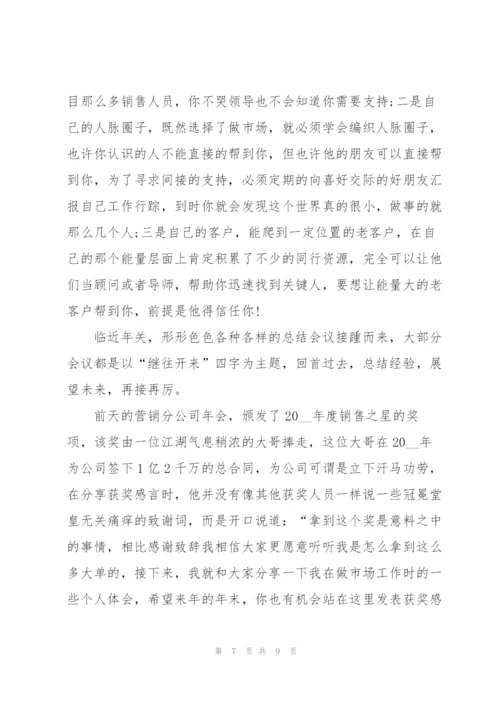 目那么多销售人员，你不哭领导也不会知道你需要支持；二是自己的人脉圈子，既然选择了做市场，就必须学会编织人脉圈子，也许你认识的人不能直接的帮到你，但也许他的朋友可以直接帮到你，为了寻求间接的支持，必须定期的向喜好交际的好朋友汇报自己工作行踪，到时你就会发现这个世界真的很小，做事的就那么几个人；三是自己的客户，能爬到一定位置的老客户，在自己的那个能量层面上肯定积累了不少的同行资源，完全可以让他们当顾问或者导师，帮助你迅速找到关键人，要想让能量大的老客户帮到你，前提是他得信任你！

临近年关，形形色色各种各样的总结会议接踵而来，大部分会议都是以“继往开来”四字为主题，回首过去，总结经验，展望未来，再接再厉。

前天的营销分公司年会，颁发了20__年度销售之星的奖项，该奖由一位江湖气息稍浓的大哥捧走，这位大哥在20__年为公司签下1亿2千万的总合同，为公司可谓是立下汗马功劳，在分享获奖感言时，他并没有像其他获奖人员一样说一些冠冕堂皇无关痛痒的致谢词，而是开口说道：“拿到这个奖是意料之中的事情，相比感谢致辞我相信大家更愿意听听我是怎么拿到这么多大单的，接下来，我就和大家分享一下我在做市场工作时的一些个人体会，希望来年的年末，你也有机会站在这里发表获奖感

第 7 页 共 9 页